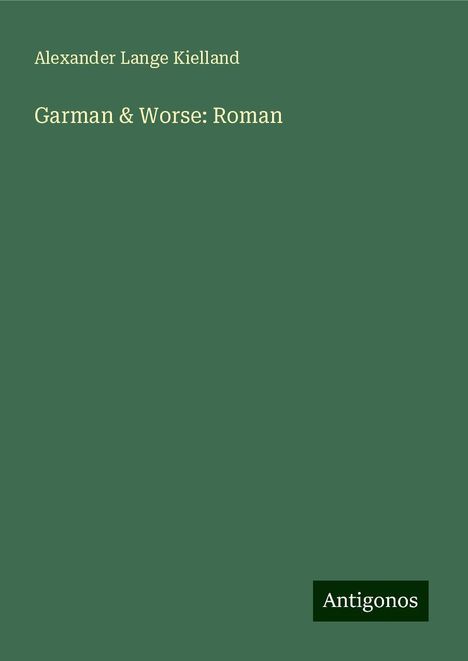 Alexander Lange Kielland

Garman & Worse: Roman

Antigonos